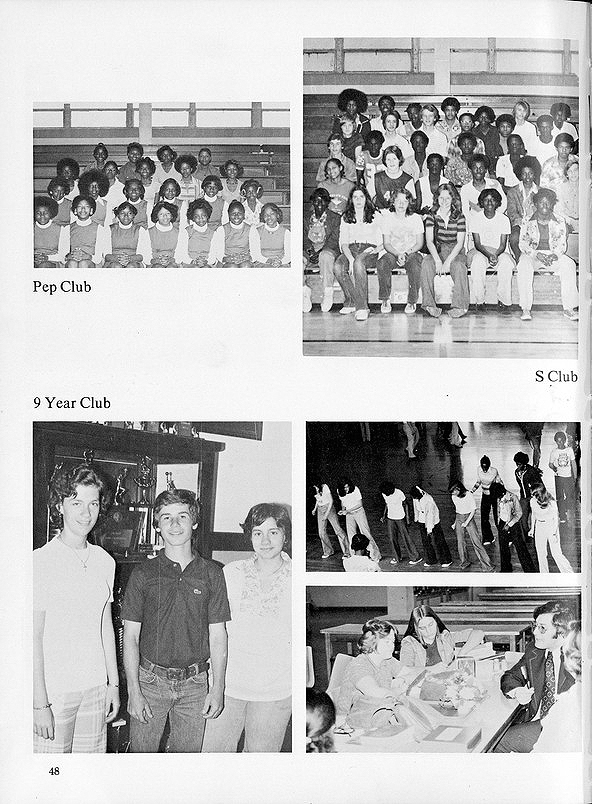 Pep Club

S Club

9 Year Club

48